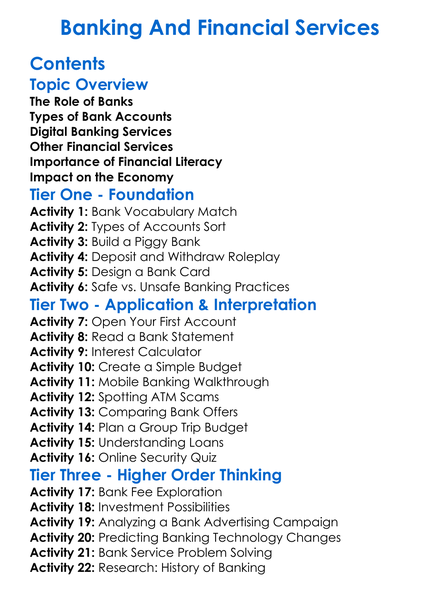 Banking And Financial Services

Contents
Topic Overview
The Role of Banks
Types of Bank Accounts
Digital Banking Services
Other Financial Services
Importance of Financial Literacy
Impact on the Economy
Tier One - Foundation
Activity 1: Bank Vocabulary Match
Activity 2: Types of Accounts Sort
Activity 3: Build a Piggy Bank
Activity 4: Deposit and Withdraw Roleplay
Activity 5: Design a Bank Card
Activity 6: Safe vs. Unsafe Banking Practices
Tier Two - Application & Interpretation
Activity 7: Open Your First Account
Activity 8: Read a Bank Statement
Activity 9: Interest Calculator
Activity 10: Create a Simple Budget
Activity 11: Mobile Banking Walkthrough
Activity 12: Spotting ATM Scams
Activity 13: Comparing Bank Offers
Activity 14: Plan a Group Trip Budget
Activity 15: Understanding Loans
Activity 16: Online Security Quiz
Tier Three - Higher Order Thinking
Activity 17: Bank Fee Exploration
Activity 18: Investment Possibilities
Activity 19: Analyzing a Bank Advertising Campaign
Activity 20: Predicting Banking Technology Changes
Activity 21: Bank Service Problem Solving
Activity 22: Research: History of Banking